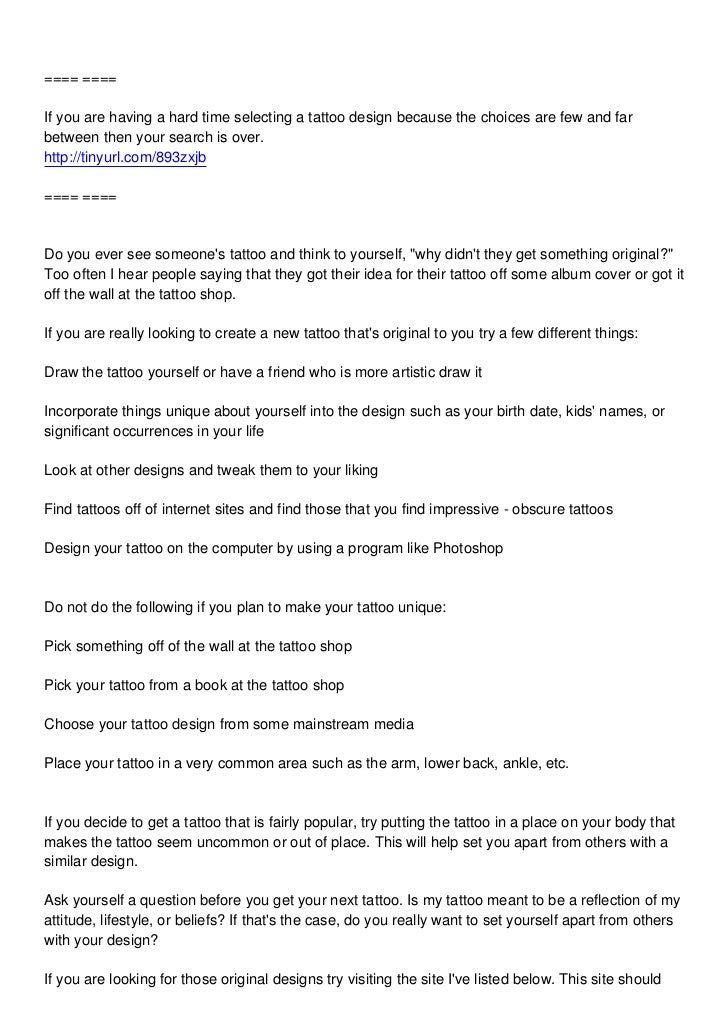 ==== ====

If you are having a hard time selecting a tattoo design because the choices are few and far between then your search is over.
http://tinyurl.com/893zxjb

==== ====

Do you ever see someone's tattoo and think to yourself, "why didn't they get something original?" Too often I hear people saying that they got their idea for their tattoo off some album cover or got it off the wall at the tattoo shop.

If you are really looking to create a new tattoo that's original to you try a few different things:

Draw the tattoo yourself or have a friend who is more artistic draw it

Incorporate things unique about yourself into the design such as your birth date, kids' names, or significant occurrences in your life

Look at other designs and tweak them to your liking

Find tattoos off of internet sites and find those that you find impressive - obscure tattoos

Design your tattoo on the computer by using a program like Photoshop

Do not do the following if you plan to make your tattoo unique:

Pick something off of the wall at the tattoo shop

Pick your tattoo from a book at the tattoo shop

Choose your tattoo design from some mainstream media

Place your tattoo in a very common area such as the arm, lower back, ankle, etc.

If you decide to get a tattoo that is fairly popular, try putting the tattoo in a place on your body that makes the tattoo seem uncommon or out of place. This will help set you apart from others with a similar design.

Ask yourself a question before you get your next tattoo. Is my tattoo meant to be a reflection of my attitude, lifestyle, or beliefs? If that's the case, do you really want to set yourself apart from others with your design?

If you are looking for those original designs try visiting the site I've listed below. This site should